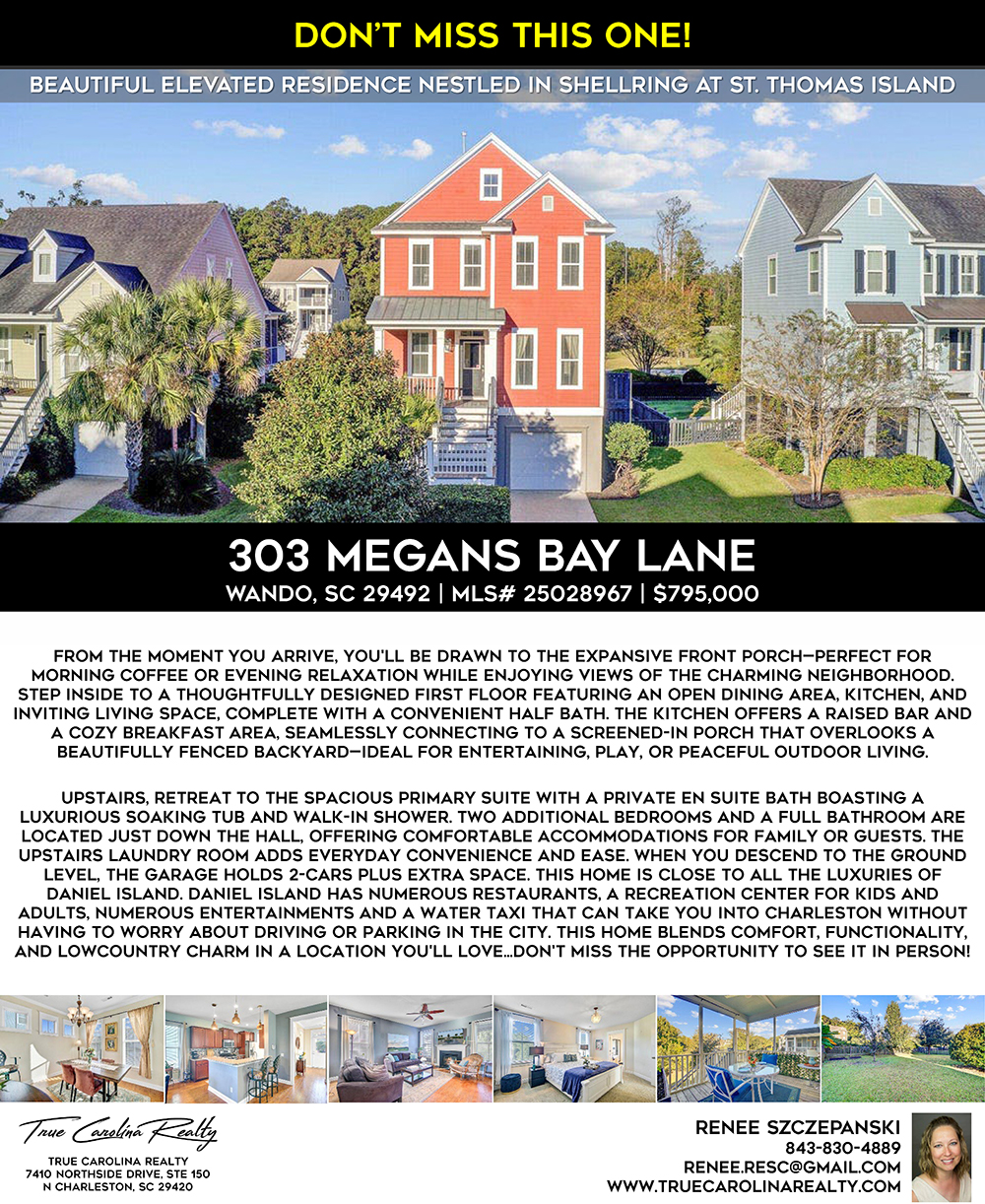 DON'T MISS THIS ONE!

BEAUTIFUL ELEVATED RESIDENCE NESTLED IN SHELLRING AT ST. THOMAS ISLAND

303 MEGANS BAY LANE

WANDO, SC 29492 | MLS# 25028967 | $795,000

FROM THE MOMENT YOU ARRIVE, YOU'LL BE DRAWN TO THE EXPANSIVE FRONT PORCH—PERFECT FOR MORNING COFFEE OR EVENING RELAXATION WHILE ENJOYING VIEWS OF THE CHARMING NEIGHBORHOOD. STEP INSIDE TO A THOUGHTFULLY DESIGNED FIRST FLOOR FEATURING AN OPEN DINING AREA, KITCHEN, AND INVITING LIVING SPACE, COMPLETE WITH A CONVENIENT HALF BATH. THE KITCHEN OFFERS A RAISED BAR AND A COZY BREAKFAST AREA, SEAMLESSLY CONNECTING TO A SCREENED-IN PORCH THAT OVERLOOKS A BEAUTIFULLY FENCED BACKYARD—IDEAL FOR ENTERTAINING, PLAY, OR PEACEFUL OUTDOOR LIVING.

UPSTAIRS, RETREAT TO THE SPACIOUS PRIMARY SUITE WITH A PRIVATE EN SUITE BATH BOASTING A LUXURIOUS SOAKING TUB AND WALK-IN SHOWER. TWO ADDITIONAL BEDROOMS AND A FULL BATHROOM ARE LOCATED JUST DOWN THE HALL, OFFERING COMFORTABLE ACCOMMODATIONS FOR FAMILY OR GUESTS. THE UPSTAIRS LAUNDRY ROOM ADDS EVERYDAY CONVENIENCE AND EASE. WHEN YOU DESCEND TO THE GROUND LEVEL, THE GARAGE HOLDS 2-CARS PLUS EXTRA SPACE. THIS HOME IS CLOSE TO ALL THE LUXURIES OF DANIEL ISLAND. DANIEL ISLAND HAS NUMEROUS RESTAURANTS, A RECREATION CENTER FOR KIDS AND ADULTS, NUMEROUS ENTERTAINMENTS AND A WATER TAXI THAT CAN TAKE YOU INTO CHARLESTON WITHOUT HAVING TO WORRY ABOUT DRIVING OR PARKING IN THE CITY. THIS HOME BLENDS COMFORT, FUNCTIONALITY, AND LOWCOUNTRY CHARM IN A LOCATION YOU'LL LOVE...DON'T MISS THE OPPORTUNITY TO SEE IT IN PERSON!

True Carolina Realty

TRUE CAROLINA REALTY
7410 NORTHSIDE DRIVE, STE 150
N CHARLESTON, SC 29420

RENEE SZCZEPANSKI
843-830-4889
RENEE.RESC@GMAIL.COM
WWW.TRUECAROLINAREALTY.COM